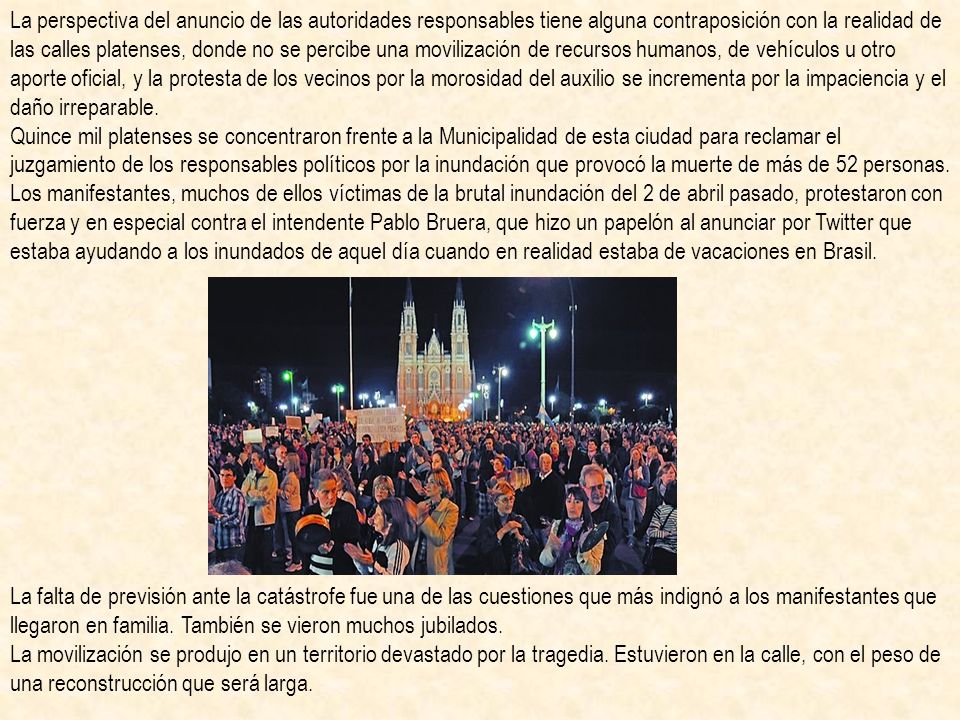 La perspectiva del anuncio de las autoridades responsables tiene alguna contraposición con la realidad de las calles platenses, donde no se percibe una movilización de recursos humanos, de vehículos u otro aporte oficial, y la protesta de los vecinos por la morosidad del auxilio se incrementa por la impaciencia y el daño irreparable.
Quince mil platenses se concentraron frente a la Municipalidad de esta ciudad para reclamar el juzgamiento de los responsables políticos por la inundación que provocó la muerte de más de 52 personas. Los manifestantes, muchos de ellos víctimas de la brutal inundación del 2 de abril pasado, protestaron con fuerza y en especial contra el intendente Pablo Bruera, que hizo un papelón al anunciar por Twitter que estaba ayudando a los inundados de aquel día cuando en realidad estaba de vacaciones en Brasil.

La falta de previsión ante la catástrofe fue una de las cuestiones que más indignó a los manifestantes que llegaron en familia. También se vieron muchos jubilados.
La movilización se produjo en un territorio devastado por la tragedia. Estuvieron en la calle, con el peso de una reconstrucción que será larga.